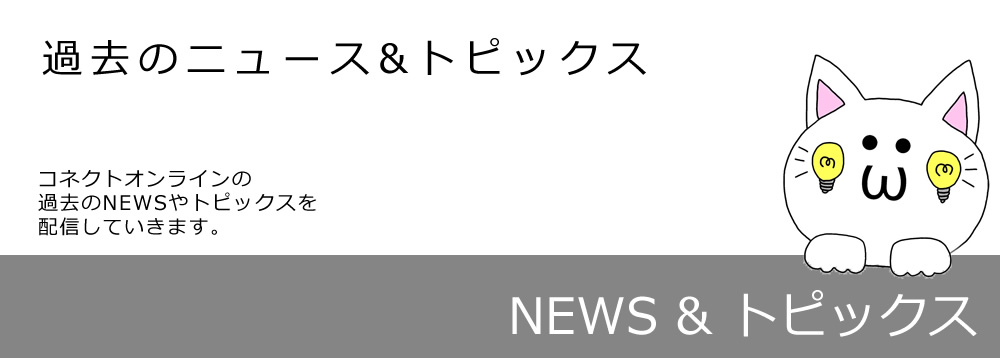 過去のニュース&トピックス

コネクトオンラインの
過去のNEWSやトピックスを
配信していきます。

NEWS & トピックス